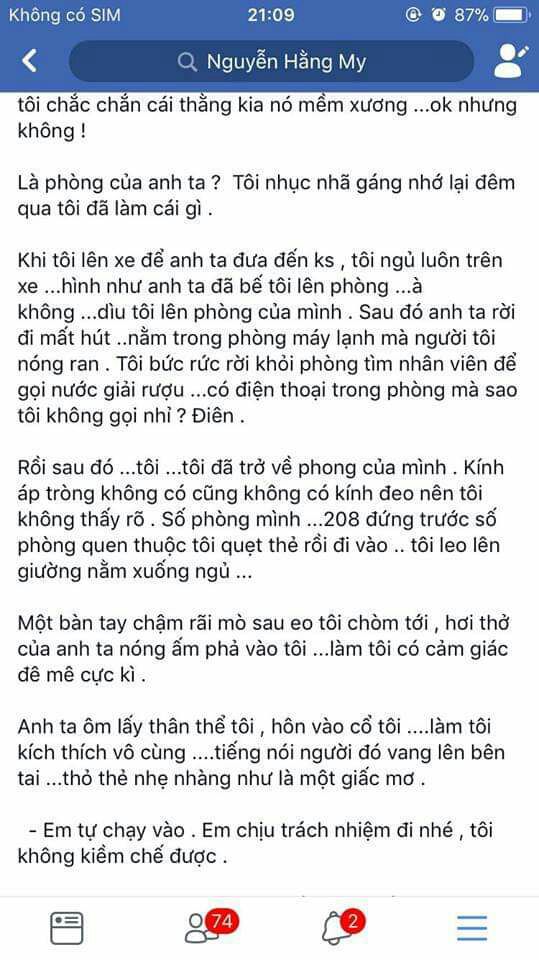 Không có SIM 21:09 87%

Nguyễn Hằng My

tôi chắc chắn cái thằng kia nó mềm xương ...ok nhưng không !

Là phòng của anh ta ? Tôi nhục nhã gáng nhớ lại đêm qua tôi đã làm cái gì .

Khi tôi lên xe để anh ta đưa đến ks , tôi ngủ luôn trên xe ...hình như anh ta đã bế tôi lên phòng ...à không ...dìu tôi lên phòng của mình . Sau đó anh ta rời đi mất hút ..nằm trong phòng máy lạnh mà người tôi nóng ran . Tôi bức rức rời khỏi phòng tìm nhân viên để gọi nước giải rượu ...có điện thoại trong phòng mà sao tôi không gọi nhỉ ? Điên .

Rồi sau đó ...tôi ...tôi đã trở về phong của mình . Kính áp tròng không có cũng không có kính đeo nên tôi không thấy rõ . Số phòng mình ...208 đứng trước số phòng quen thuộc tôi quẹt thẻ rồi đi vào .. tôi leo lên giường nằm xuống ngủ ...

Một bàn tay chậm rãi mò sau eo tôi chòm tới , hơi thở của anh ta nóng ấm phả vào tôi ...làm tôi có cảm giác đê mê cực kì .

Anh ta ôm lấy thân thể tôi , hôn vào cổ tôi ....làm tôi kích thích vô cùng ....tiếng nói người đó vang lên bên tai ...thỏ thẻ nhẹ nhàng như là một giấc mơ .

- Em tự chạy vào . Em chịu trách nhiệm đi nhé , tôi không kiềm chế được .

74 2